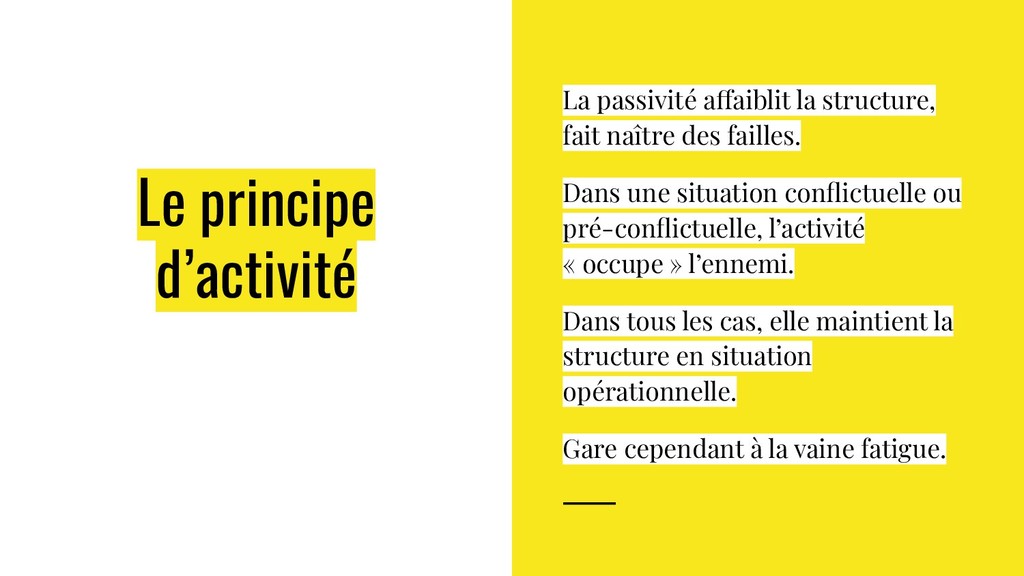 Le principe d’activité

La passivité affaiblit la structure, fait naître des failles.

Dans une situation conflictuelle ou pré-conflictuelle, l’activité « occupe » l’ennemi.

Dans tous les cas, elle maintient la structure en situation opérationnelle.

Gare cependant à la vaine fatigue.